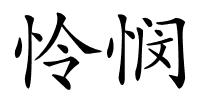 怜悯